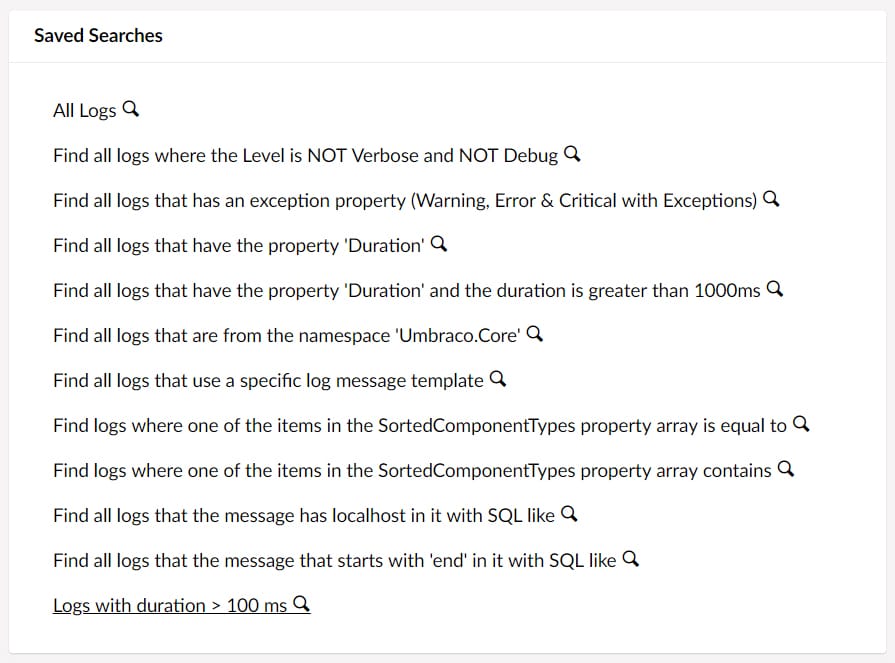 Saved Searches

All Logs

Find all logs where the Level is NOT Verbose and NOT Debug

Find all logs that has an exception property (Warning, Error & Critical with Exceptions)

Find all logs that have the property 'Duration'

Find all logs that have the property 'Duration' and the duration is greater than 1000ms

Find all logs that are from the namespace 'Umbraco.Core'

Find all logs that use a specific log message template

Find logs where one of the items in the SortedComponentTypes property array is equal to

Find logs where one of the items in the SortedComponentTypes property array contains

Find all logs that the message has localhost in it with SQL like

Find all logs that the message that starts with 'end' in it with SQL like

Logs with duration > 100 ms